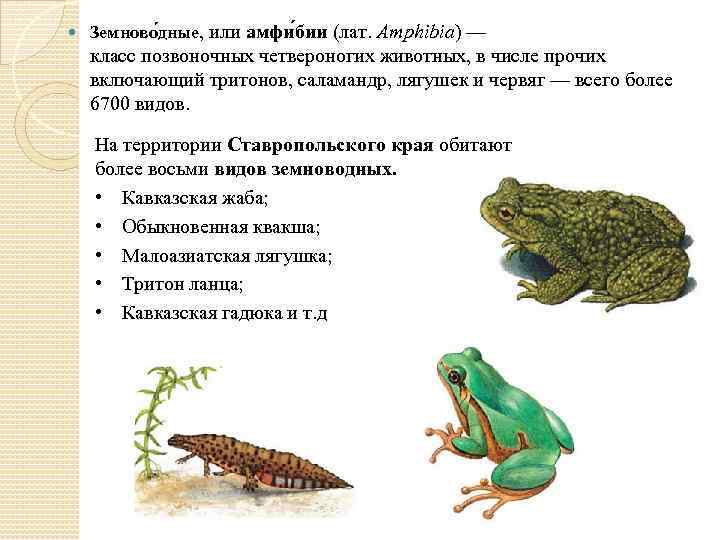 • Земново́дные, или амфи́бии (лат. Amphibia) — класс позвоночных четвероногих животных, в числе прочих включающий тритонов, саламандр, лягушек и червяг — всего более 6700 видов.

На территории Ставропольского края обитают более восьми видов земноводных.

• Кавказская жаба;
• Обыкновенная квакша;
• Малоазиатская лягушка;
• Тритон ланца;
• Кавказская гадюка и т.д